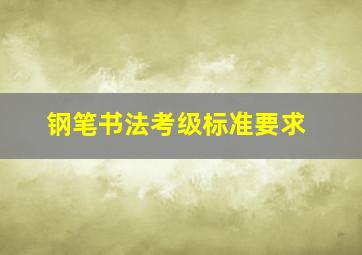 钢笔书法考级标准要求